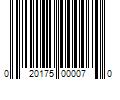 0 20175 00007 0